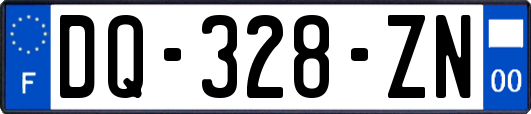 F

DQ-328-ZN

00